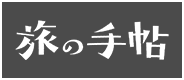 旅の手帖